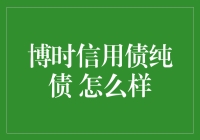 博时信用债纯债 怎么样